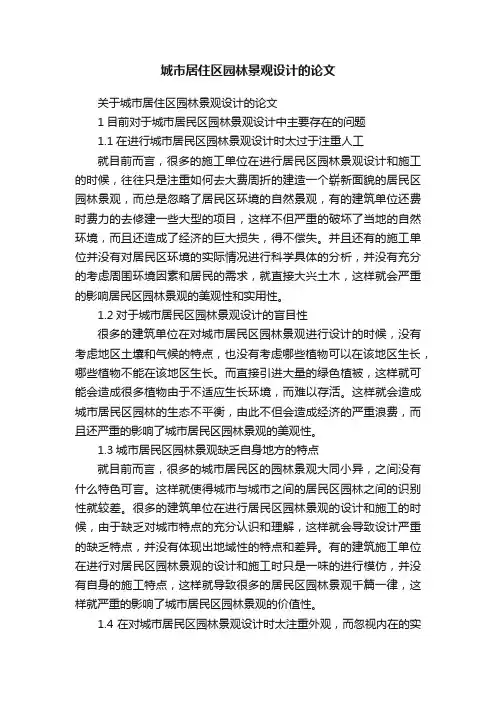 城市居住区园林景观设计的论文

关于城市居住区园林景观设计的论文

1 目前对于城市居民区园林景观设计中主要存在的问题

1.1 在进行城市居民区园林景观设计时太过于注重人工

就目前而言，很多的施工单位在进行居民区园林景观设计和施工的时候，往往只是注重如何去大费周折的建造一个崭新面貌的居民区园林景观，而总是忽略了居民区环境的自然景观，有的建筑单位还费时费力的去修建一些大型的项目，这样不但严重的破坏了当地的自然环境，而且还造成了经济的巨大损失，得不偿失。并且还有的施工单位并没有对居民区环境的实际情况进行科学具体的分析，并没有充分的考虑周围环境因素和居民的需求，就直接大兴土木，这样就会严重的影响居民区园林景观的美观性和实用性。

1.2 对于城市居民区园林景观设计的盲目性

很多的建筑单位在对城市居民区园林景观进行设计的时候，没有考虑地区土壤和气候的特点，也没有考虑哪些植物可以在该地区生长，哪些植物不能在该地区生长。而直接引进大量的绿色植被，这样就可能会造成很多植物由于不适应生长环境，而难以存活。这样就会造成城市居民区园林的生态不平衡，由此不但会造成经济的严重浪费，而且还严重的影响了城市居民区园林景观的美观性。

1.3 城市居民区园林景观缺乏自身地方的特点

就目前而言，很多的城市居民区的园林景观大同小异，之间没有什么特色可言。这样就使得城市与城市之间的居民区园林之间的识别性就较差。很多的建筑单位在进行居民区园林景观的设计和施工的时候，由于缺乏对城市特点的充分认识和理解，这样就会导致设计严重的缺乏特点，并没有体现出地域性的特点和差异。有的建筑施工单位在进行对居民区园林景观的设计和施工时只是一味的进行模仿，并没有自身的施工特点，这样就导致很多的居民区园林景观千篇一律，这样就严重的影响了城市居民区园林景观的价值性。

1.4 在对城市居民区园林景观设计时太注重外观，而忽视内在的实